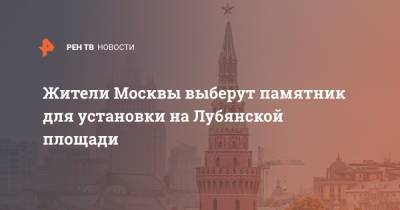 РЕН ТВ НОВОСТИ

Жители Москвы выберут памятник для установки на Лубянской площади